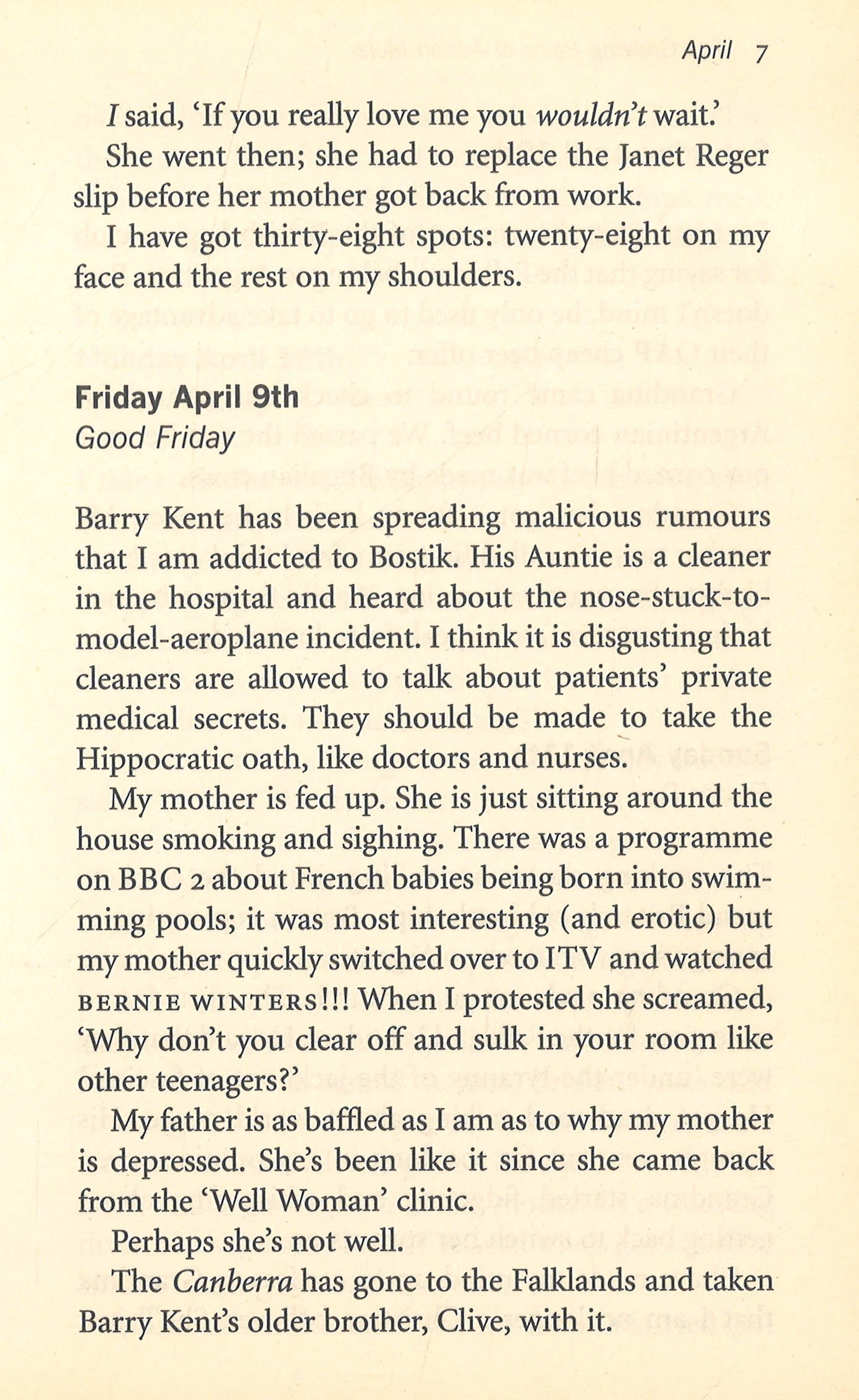 April 7

I said, 'If you really love me you wouldn't wait.'

She went then; she had to replace the Janet Reger slip before her mother got back from work.

I have got thirty-eight spots: twenty-eight on my face and the rest on my shoulders.

Friday April 9th
Good Friday

Barry Kent has been spreading malicious rumours that I am addicted to Bostik. His Auntie is a cleaner in the hospital and heard about the nose-stuck-to-model-aeroplane incident. I think it is disgusting that cleaners are allowed to talk about patients' private medical secrets. They should be made to take the Hippocratic oath, like doctors and nurses.

My mother is fed up. She is just sitting around the house smoking and sighing. There was a programme on BBC 2 about French babies being born into swimming pools; it was most interesting (and erotic) but my mother quickly switched over to ITV and watched BERNIE WINTERS!!! When I protested she screamed, 'Why don't you clear off and sulk in your room like other teenagers?'

My father is as baffled as I am as to why my mother is depressed. She's been like it since she came back from the 'Well Woman' clinic.

Perhaps she's not well.

The Canberra has gone to the Falklands and taken Barry Kent's older brother, Clive, with it.